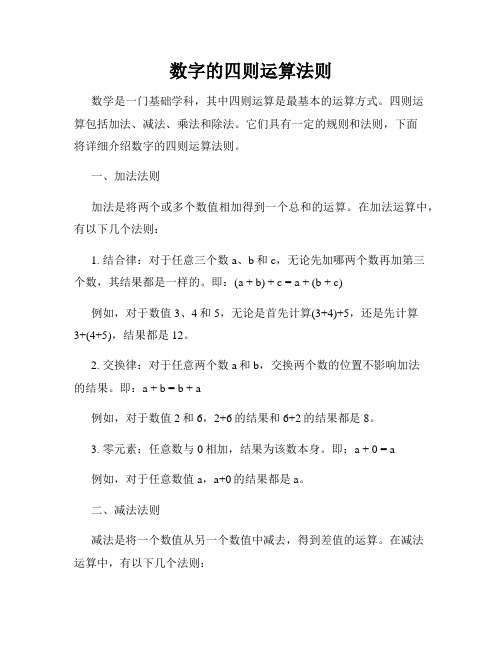 数字的四则运算法则

数学是一门基础学科，其中四则运算是最基本的运算方式。四则运算包括加法、减法、乘法和除法。它们具有一定的规则和法则，下面将详细介绍数字的四则运算法则。

一、加法法则

加法是将两个或多个数值相加得到一个总和的运算。在加法运算中，有以下几个法则：

1. 结合律：对于任意三个数 a、b 和 c，无论先加哪两个数再加第三个数，其结果都是一样的。即：$(a + b) + c = a + (b + c)$

例如，对于数值 3、4 和 5，无论是首先计算$(3+4)+5$，还是先计算$3+(4+5)$，结果都是 12。

2. 交换律：对于任意两个数 a 和 b，交换两个数的位置不影响加法的结果。即：$a + b = b + a$

例如，对于数值 2 和 6，$2+6$ 的结果和 $6+2$ 的结果都是 8。

3. 零元素：任意数与 0 相加，结果为该数本身。即：$a + 0 = a$

例如，对于任意数值 a，$a+0$ 的结果都是 a。

二、减法法则

减法是将一个数值从另一个数值中减去，得到差值的运算。在减法运算中，有以下几个法则：